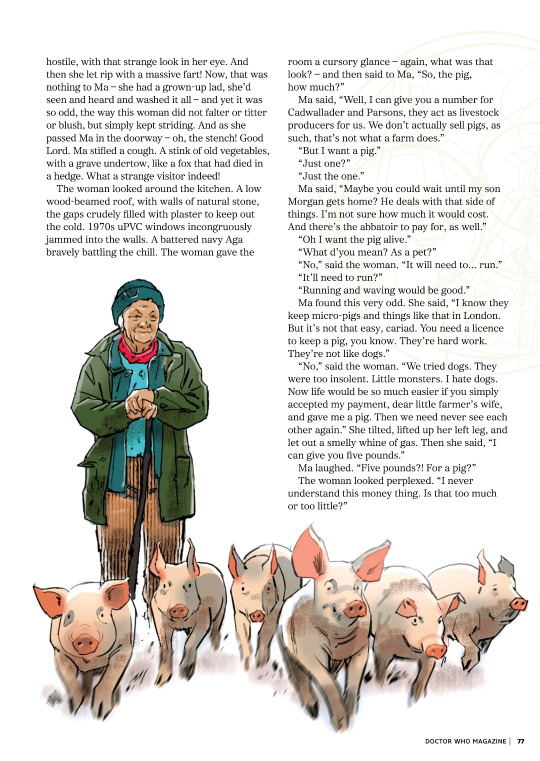 hostile, with that strange look in her eye. And then she let rip with a massive fart! Now, that was nothing to Ma – she had a grown-up lad, she'd seen and heard and washed it all – and yet it was so odd, the way this woman did not falter or titter or blush, but simply kept striding. And as she passed Ma in the doorway – oh, the stench! Good Lord. Ma stifled a cough. A stink of old vegetables, with a grave undertow, like a fox that had died in a hedge. What a strange visitor indeed!

The woman looked around the kitchen. A low wood-beamed roof, with walls of natural stone, the gaps crudely filled with plaster to keep out the cold. 1970s uPVC windows incongruously jammed into the walls. A battered navy Aga bravely battling the chill. The woman gave the room a cursory glance – again, what was that look? – and then said to Ma, "So, the pig, how much?"

Ma said, "Well, I can give you a number for Cadwallader and Parsons, they act as livestock producers for us. We don't actually sell pigs, as such, that's not what a farm does."

"But I want a pig."

"Just one?"

"Just the one."

Ma said, "Maybe you could wait until my son Morgan gets home? He deals with that side of things. I'm not sure how much it would cost. And there's the abbatoir to pay for, as well."

"Oh I want the pig alive."

"What d'you mean? As a pet?"

"No," said the woman. "It will need to... run."

"It'll need to run?"

"Running and waving would be good."

Ma found this very odd. She said, "I know they keep micro-pigs and things like that in London. But it's not that easy, cariad. You need a licence to keep a pig, you know. They're hard work. They're not like dogs."

"No," said the woman. "We tried dogs. They were too insolent. Little monsters. I hate dogs. Now life would be so much easier if you simply accepted my payment, dear little farmer's wife, and gave me a pig. Then we need never see each other again." She tilted, lifted up her left leg, and let out a smelly whine of gas. Then she said, "I can give you five pounds."

Ma laughed. "Five pounds?! For a pig?"

The woman looked perplexed. "I never understand this money thing. Is that too much or too little?"

DOCTOR WHO MAGAZINE | 77